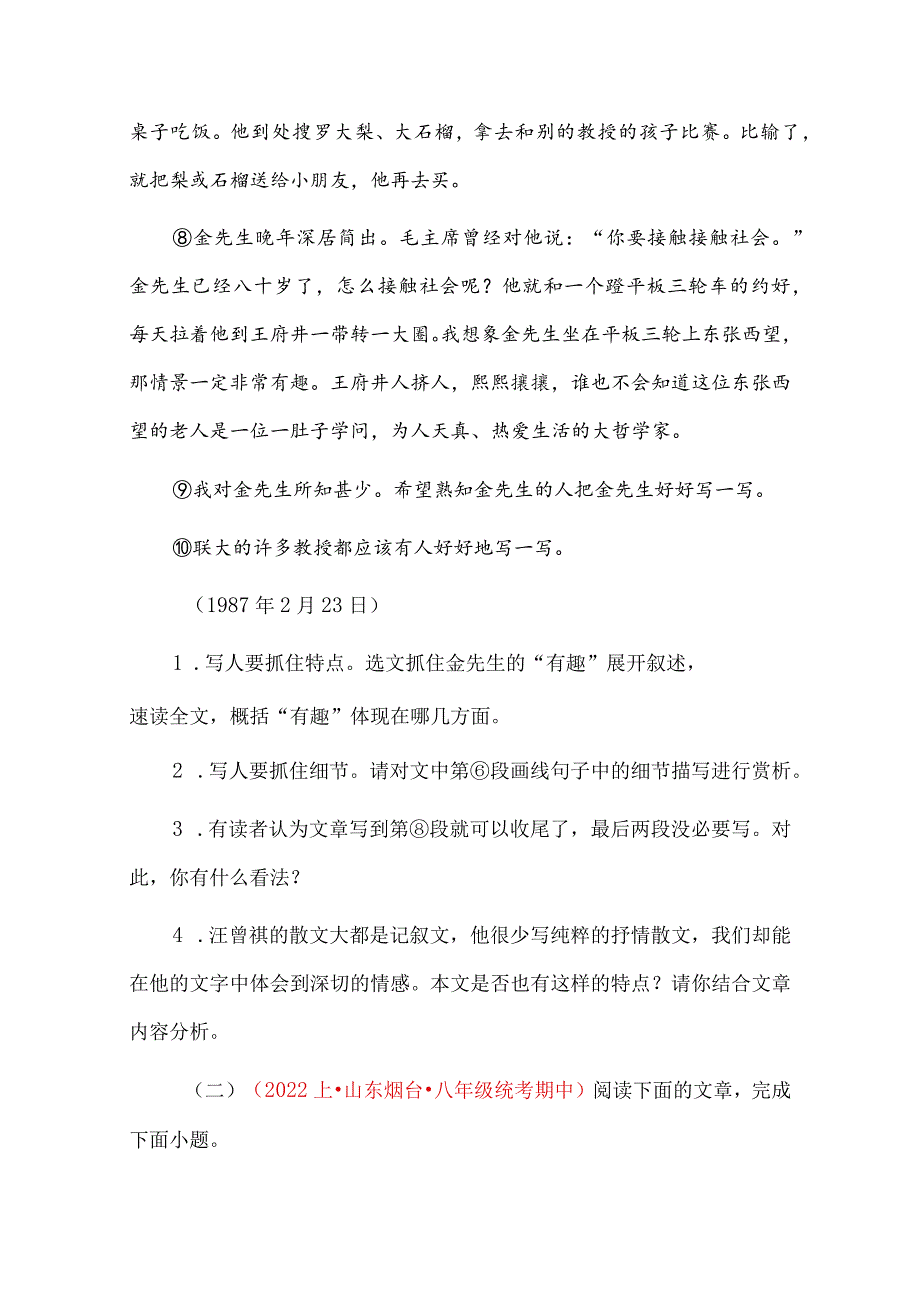 桌子吃饭。他到处搜罗大梨、大石榴，拿去和别的教授的孩子比赛。比输了，就把梨或石榴送给小朋友，他再去买。

⑧金先生晚年深居简出。毛主席曾经对他说：“你要接触接触社会。”金先生已经八十岁了，怎么接触社会呢？他就和一个蹬平板三轮车的约好，每天拉着他到王府井一带转一大圈。我想象金先生坐在平板三轮上东张西望，那情景一定非常有趣。王府井人挤人，熙熙攘攘，谁也不会知道这位东张西望的老人是一位一肚子学问，为人天真、热爱生活的大哲学家。

⑨我对金先生所知甚少。希望熟知金先生的人把金先生好好写一写。

⑩联大的许多教授都应该有人好好地写一写。

（1987年2月23日）

1．写人要抓住特点。选文抓住金先生的“有趣”展开叙述，速读全文，概括“有趣”体现在哪几方面。

2．写人要抓住细节。请对文中第⑥段画线句子中的细节描写进行赏析。

3．有读者认为文章写到第⑧段就可以收尾了，最后两段没必要写。对此，你有什么看法？

4．汪曾祺的散文大都是记叙文，他很少写纯粹的抒情散文，我们却能在他的文字中体会到深切的情感。本文是否也有这样的特点？请你结合文章内容分析。

（二）（2022上•山东烟台•八年级统考期中）阅读下面的文章，完成下面小题。